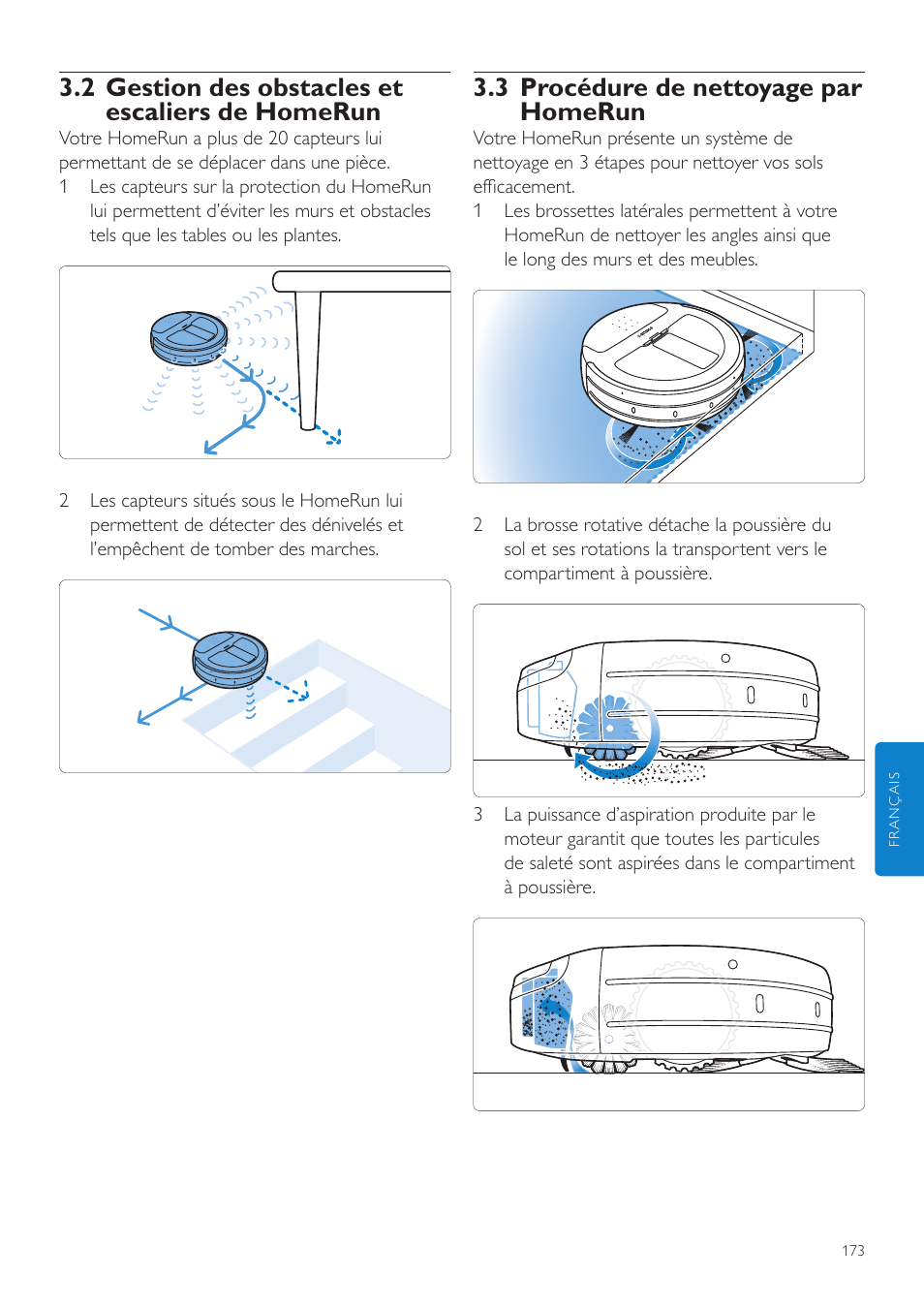 3.2 Gestion des obstacles et escaliers de HomeRun

Votre HomeRun a plus de 20 capteurs lui permettant de se déplacer dans une pièce.

1 Les capteurs sur la protection du HomeRun lui permettent d'éviter les murs et obstacles tels que les tables ou les plantes.

2 Les capteurs situés sous le HomeRun lui permettent de détecter des dénivelés et l'empêchent de tomber des marches.

3.3 Procédure de nettoyage par HomeRun

Votre HomeRun présente un système de nettoyage en 3 étapes pour nettoyer vos sols efficacement.

1 Les brossettes latérales permettent à votre HomeRun de nettoyer les angles ainsi que le long des murs et des meubles.

2 La brosse rotative détache la poussière du sol et ses rotations la transportent vers le compartiment à poussière.

3 La puissance d'aspiration produite par le moteur garantit que toutes les particules de saleté sont aspirées dans le compartiment à poussière.

FRANÇAIS

173